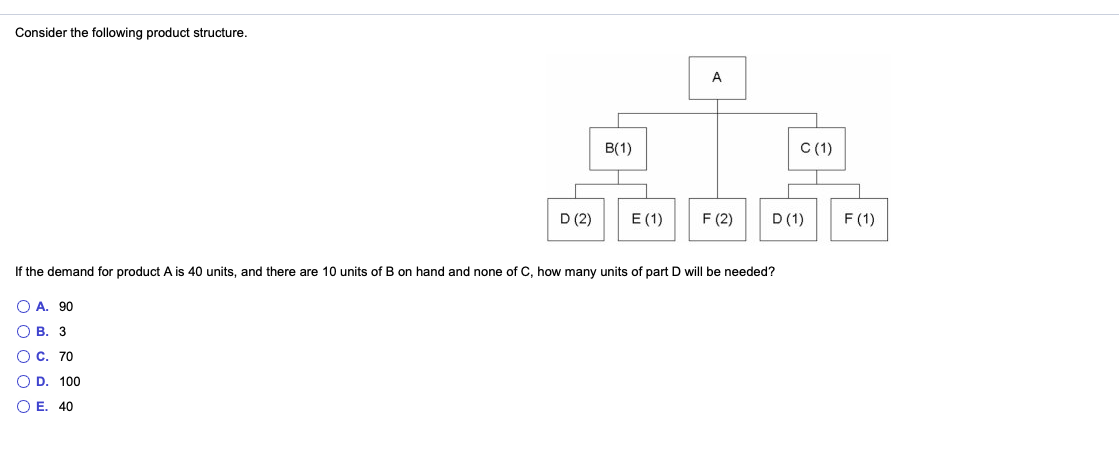 Consider the following product structure.

A

B(1)

C (1)

D (2)

E (1)

F (2)

D (1)

F (1)

If the demand for product A is 40 units, and there are 10 units of B on hand and none of C, how many units of part D will be needed?

A. 90
B. 3
C. 70
D. 100
E. 40